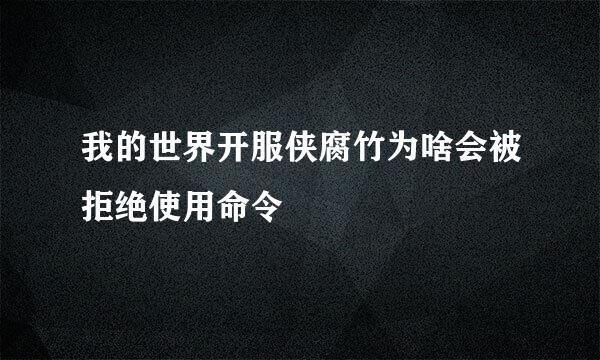 我的世界开服侠腐竹为啥会被拒绝使用命令